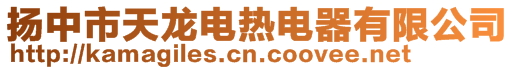 扬中市天龙电热电器有限公司
http://kamagiles.cn.coovee.net